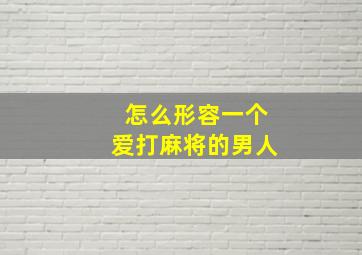 怎么形容一个
爱打麻将的男人